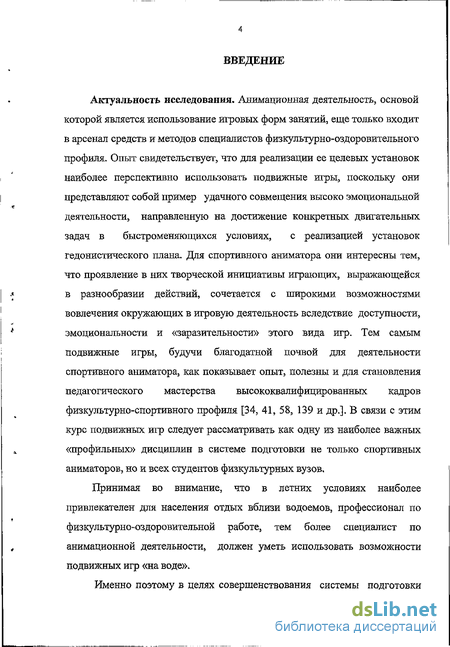 4

ВВЕДЕНИЕ

Актуальность исследования. Анимационная деятельность, основой которой является использование игровых форм занятий, еще только входит в арсенал средств и методов специалистов физкультурно-оздоровительного профиля. Опыт свидетельствует, что для реализации ее целевых установок наиболее перспективно использовать подвижные игры, поскольку они представляют собой пример удачного совмещения высоко эмоциональной деятельности, направленную на достижение конкретных двигательных задач в быстроменяющихся условиях, с реализацией установок гедонистического плана. Для спортивного аниматора они интересны тем, что проявление в них творческой инициативы играющих, выражающейся в разнообразии действий, сочетается с широкими возможностями вовлечения окружающих в игровую деятельность вследствие доступности, эмоциональности и «заразительности» этого вида игр. Тем самым подвижные игры, будучи благодатной почвой для деятельности спортивного аниматора, как показывает опыт, полезны и для становления педагогического мастерства высококвалифицированных кадров физкультурно-спортивного профиля [34, 41, 58, 139 и др.]. В связи с этим курс подвижных игр следует рассматривать как одну из наиболее важных «профильных» дисциплин в системе подготовки не только спортивных аниматоров, но и всех студентов физкультурных вузов.

Принимая во внимание, что в летних условиях наиболее привлекателен для населения отдых вблизи водоемов, профессионал по физкультурно-оздоровительной работе, тем более специалист по анимационной деятельности, должен уметь использовать возможности подвижных игр «на воде».

Именно поэтому в целях совершенствования системы подготовки

dsLib.net
библиотека диссертаций